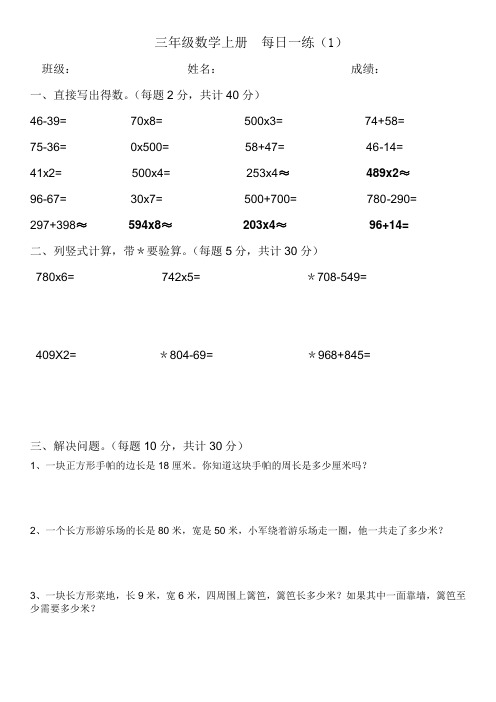 三年级数学上册　每日一练（1）

班级：　　　　姓名：　　　　成绩：

一、直接写出得数。（每题 2 分，共计 40 分）

| | | | |
|---|---|---|---|
| 46-39= | 70x8= | 500x3= | 74+58= |
| 75-36= | 0x500= | 58+47= | 46-14= |
| 41x2= | 500x4= | 253x4≈ | 489x2≈ |
| 96-67= | 30x7= | 500+700= | 780-290= |
| 297+398≈ | 594x8≈ | 203x4≈ | 96+14= |

二、列竖式计算，带＊要验算。（每题 5 分，共计 30 分）

780x6=　　742x5=　　＊708-549=

409X2=　　＊804-69=　　＊968+845=

三、解决问题。（每题 10 分，共计 30 分）

1、一块正方形手帕的边长是 18 厘米。你知道这块手帕的周长是多少厘米吗？

2、一个长方形游乐场的长是 80 米，宽是 50 米，小军绕着游乐场走一圈，他一共走了多少米？

3、一块长方形菜地，长 9 米，宽 6 米，四周围上篱笆，篱笆长多少米？如果其中一面靠墙，篱笆至少需要多少米？